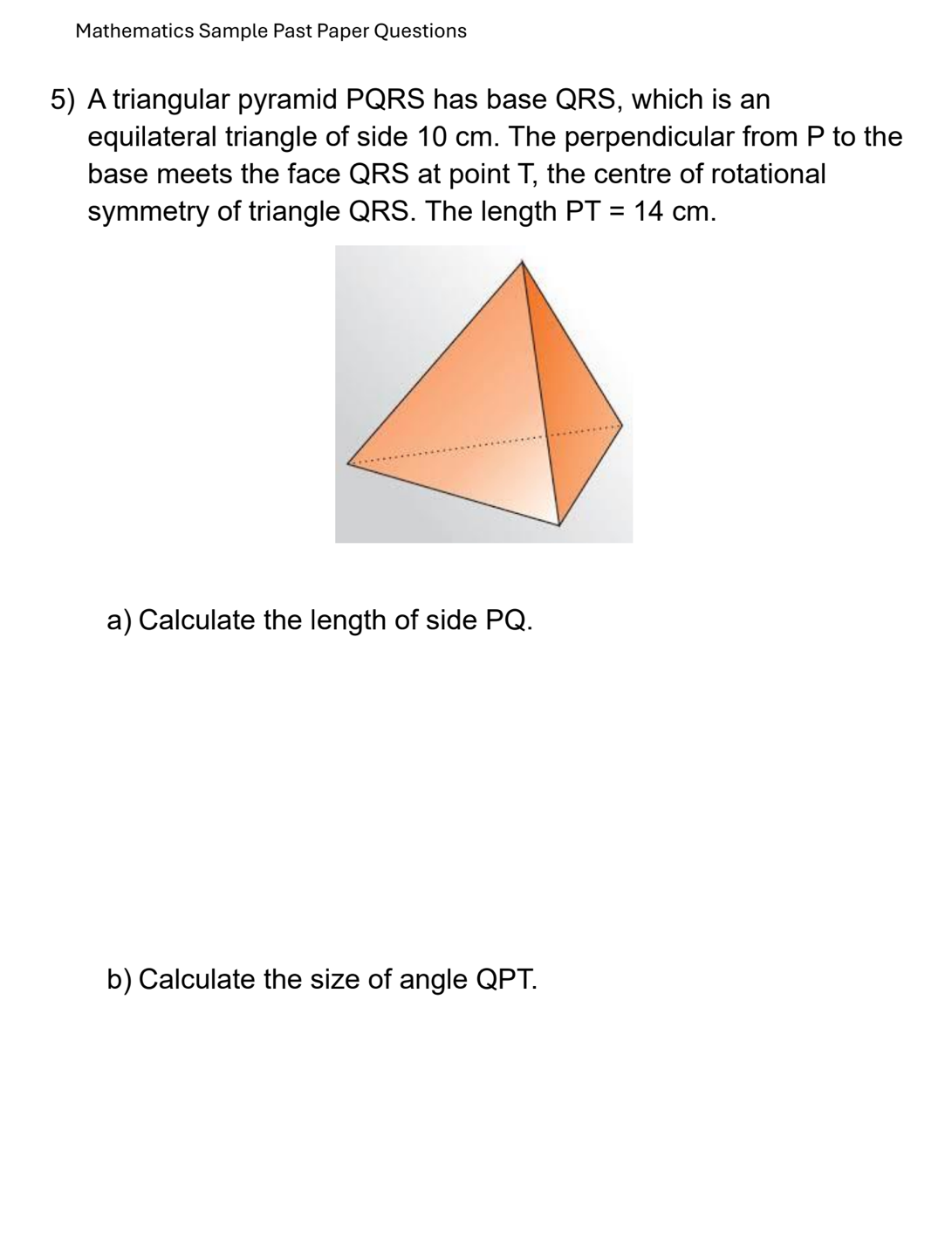 Mathematics Sample Past Paper Questions

5) A triangular pyramid PQRS has base QRS, which is an equilateral triangle of side 10 cm. The perpendicular from P to the base meets the face QRS at point T, the centre of rotational symmetry of triangle QRS. The length PT = 14 cm.

a) Calculate the length of side PQ.

b) Calculate the size of angle QPT.